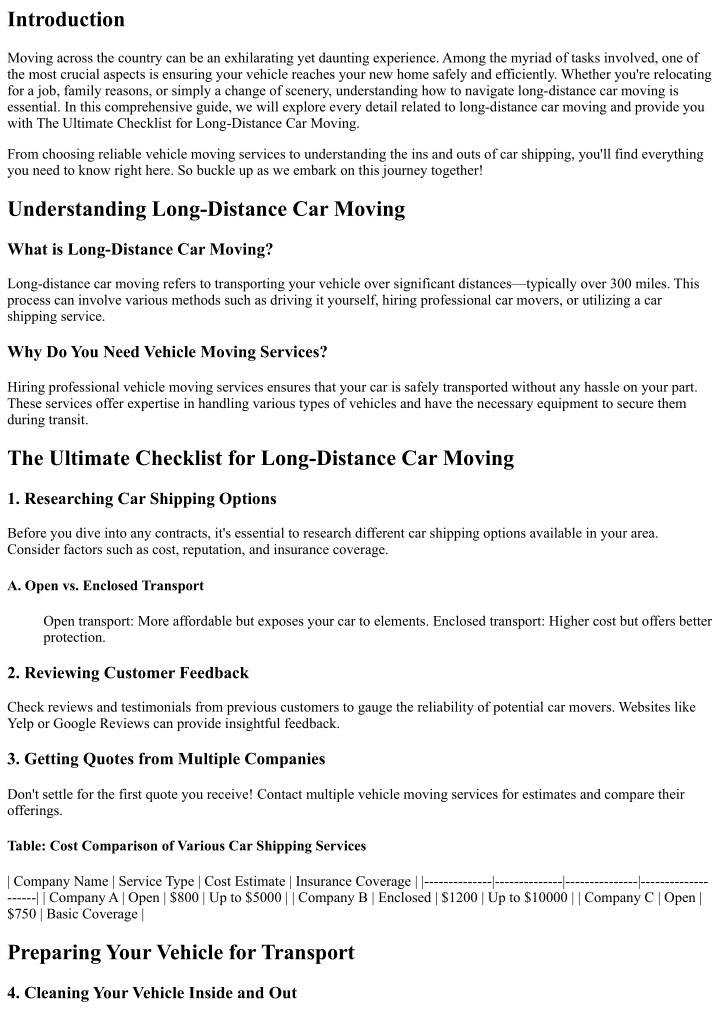 Introduction

Moving across the country can be an exhilarating yet daunting experience. Among the myriad of tasks involved, one of the most crucial aspects is ensuring your vehicle reaches your new home safely and efficiently. Whether you're relocating for a job, family reasons, or simply a change of scenery, understanding how to navigate long-distance car moving is essential. In this comprehensive guide, we will explore every detail related to long-distance car moving and provide you with The Ultimate Checklist for Long-Distance Car Moving.

From choosing reliable vehicle moving services to understanding the ins and outs of car shipping, you'll find everything you need to know right here. So buckle up as we embark on this journey together!

Understanding Long-Distance Car Moving

What is Long-Distance Car Moving?

Long-distance car moving refers to transporting your vehicle over significant distances—typically over 300 miles. This process can involve various methods such as driving it yourself, hiring professional car movers, or utilizing a car shipping service.

Why Do You Need Vehicle Moving Services?

Hiring professional vehicle moving services ensures that your car is safely transported without any hassle on your part. These services offer expertise in handling various types of vehicles and have the necessary equipment to secure them during transit.

The Ultimate Checklist for Long-Distance Car Moving

1. Researching Car Shipping Options

Before you dive into any contracts, it's essential to research different car shipping options available in your area. Consider factors such as cost, reputation, and insurance coverage.

A. Open vs. Enclosed Transport

Open transport: More affordable but exposes your car to elements. Enclosed transport: Higher cost but offers better protection.

2. Reviewing Customer Feedback

Check reviews and testimonials from previous customers to gauge the reliability of potential car movers. Websites like Yelp or Google Reviews can provide insightful feedback.

3. Getting Quotes from Multiple Companies

Don't settle for the first quote you receive! Contact multiple vehicle moving services for estimates and compare their offerings.

Table: Cost Comparison of Various Car Shipping Services

| Company Name | Service Type | Cost Estimate | Insurance Coverage | |--------------|--------------|---------------|--------------------| | Company A | Open | $800 | Up to $5000 | | Company B | Enclosed | $1200 | Up to $10000 | | Company C | Open | $750 | Basic Coverage |

Preparing Your Vehicle for Transport

4. Cleaning Your Vehicle Inside and Out